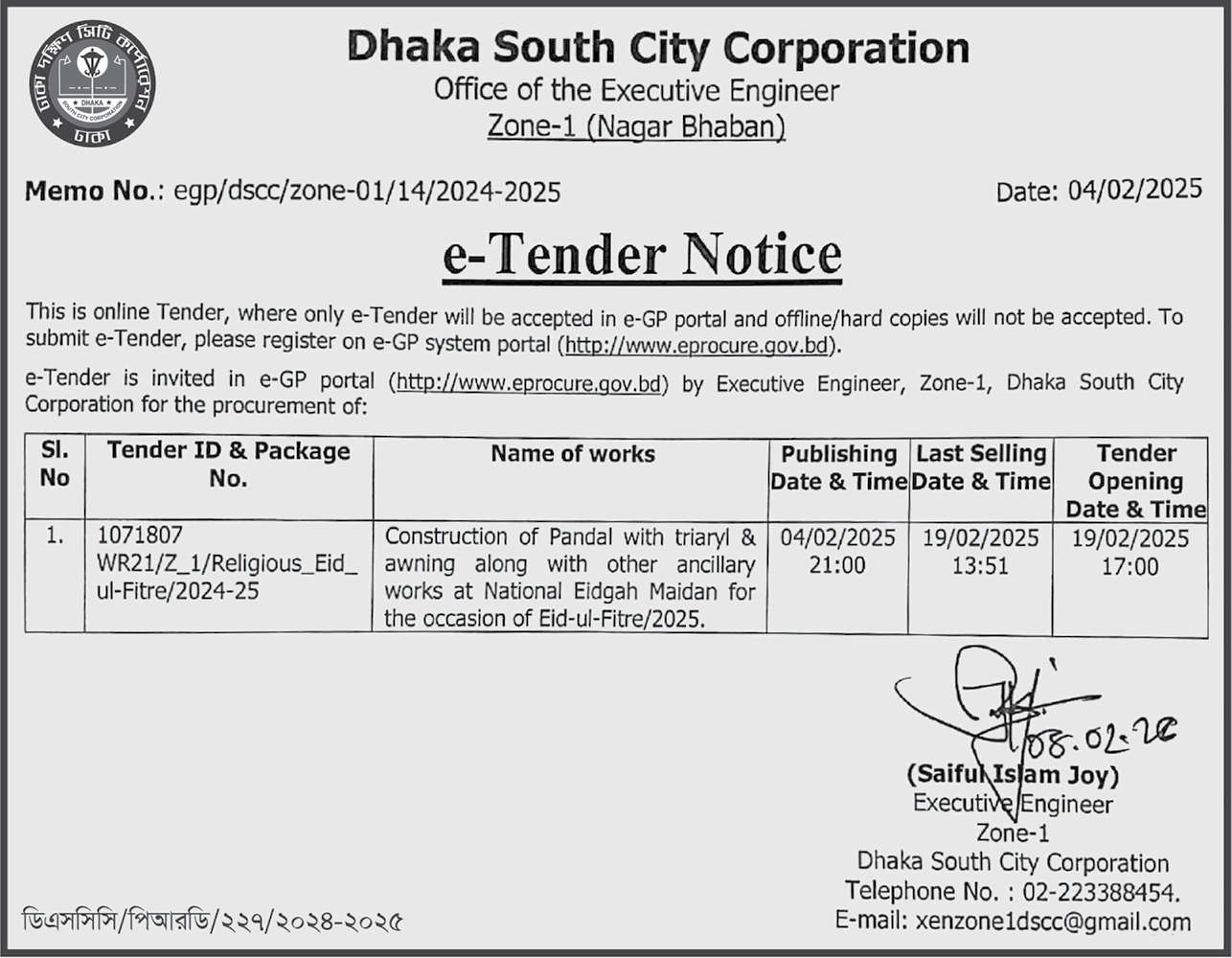 ঢাকা দক্ষিণ সিটি কর্পোরেশন
DHAKA SOUTH CITY CORPORATION
ঢাকা

Dhaka South City Corporation
Office of the Executive Engineer
Zone-1 (Nagar Bhaban)

Memo No.: egp/dscc/zone-01/14/2024-2025

Date: 04/02/2025

e-Tender Notice

This is online Tender, where only e-Tender will be accepted in e-GP portal and offline/hard copies will not be accepted. To submit e-Tender, please register on e-GP system portal (http://www.eprocure.gov.bd).

e-Tender is invited in e-GP portal (http://www.eprocure.gov.bd) by Executive Engineer, Zone-1, Dhaka South City Corporation for the procurement of:

| Sl. No | Tender ID & Package No. | Name of works | Publishing Date & Time | Last Selling Date & Time | Tender Opening Date & Time |
|---|---|---|---|---|---|
| 1. | 1071807 WR21/Z_1/Religious_Eid_ul-Fitre/2024-25 | Construction of Pandal with triaryl & awning along with other ancillary works at National Eidgah Maidan for the occasion of Eid-ul-Fitre/2025. | 04/02/2025 21:00 | 19/02/2025 13:51 | 19/02/2025 17:00 |

08.02.25

(Saiful Islam Joy)
Executive Engineer
Zone-1
Dhaka South City Corporation
Telephone No. : 02-223388454.
E-mail: xenzone1dscc@gmail.com

ডিএসসিসি/পিআরডি/২২৭/২০২৪-২০২৫